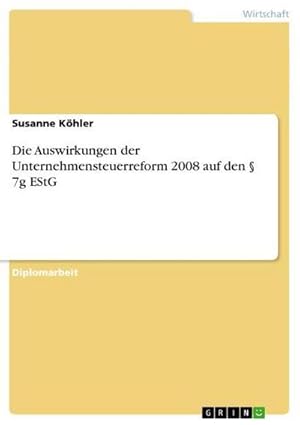 Wirtschaft

Susanne Köhler

Die Auswirkungen der Unternehmensteuerreform 2008 auf den § 7g EStG

Diplomarbeit

GRIN